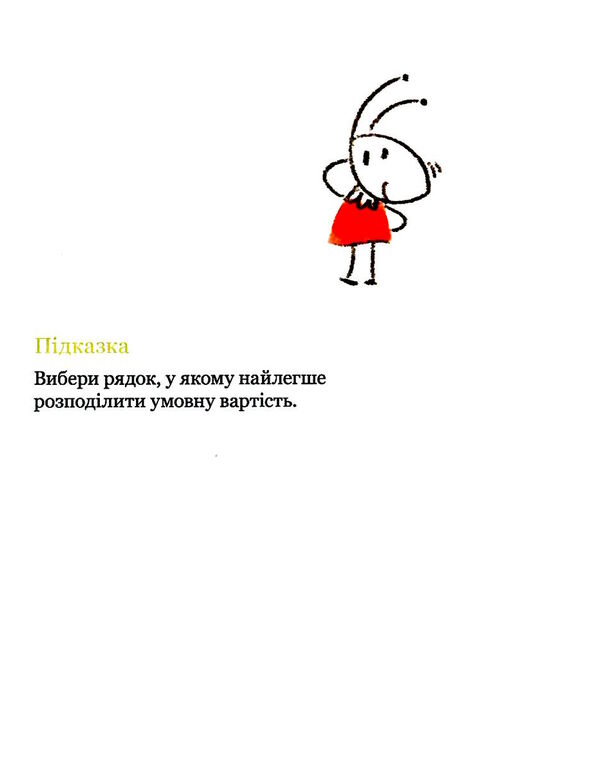 Підказка

Вибери рядок, у якому найлегше розподілити умовну вартість.